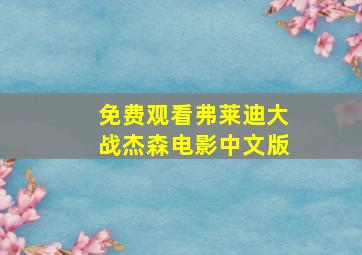 免费观看弗莱迪大战杰森电影中文版